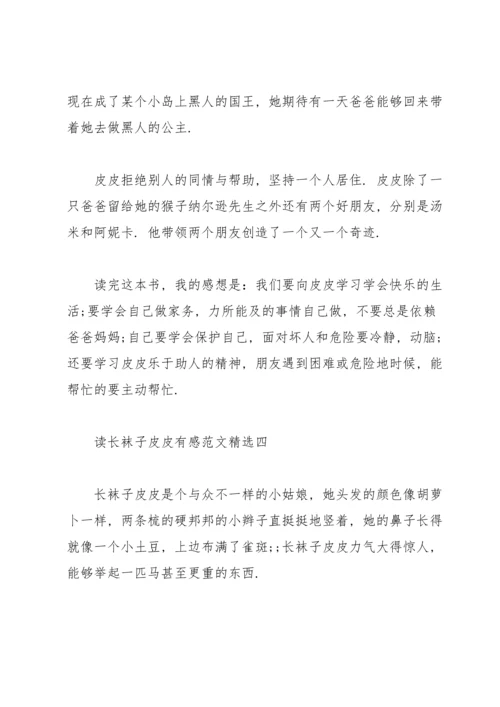 现在成了某个小岛上黑人的国王，她期待有一天爸爸能够回来带着她去做黑人的公主.

皮皮拒绝别人的同情与帮助，坚持一个人居住. 皮皮除了一只爸爸留给她的猴子纳尔逊先生之外还有两个好朋友，分别是汤米和阿妮卡. 他带领两个朋友创造了一个又一个奇迹.

读完这本书，我的感想是：我们要向皮皮学习学会快乐的生活;要学会自己做家务，力所能及的事情自己做，不要总是依赖爸爸妈妈;自己要学会保护自己，面对坏人和危险要冷静，动脑;还要学习皮皮乐于助人的精神，朋友遇到困难或危险地时候，能帮忙的要主动帮忙.

读长袜子皮皮有感范文精选四

长袜子皮皮是个与众不一样的小姑娘，她头发的颜色像胡萝卜一样，两条梳的硬邦邦的小辫子直挺挺地竖着，她的鼻子长得就像一个小土豆，上边布满了雀斑;;长袜子皮皮力气大得惊人，能够举起一匹马甚至更重的东西.